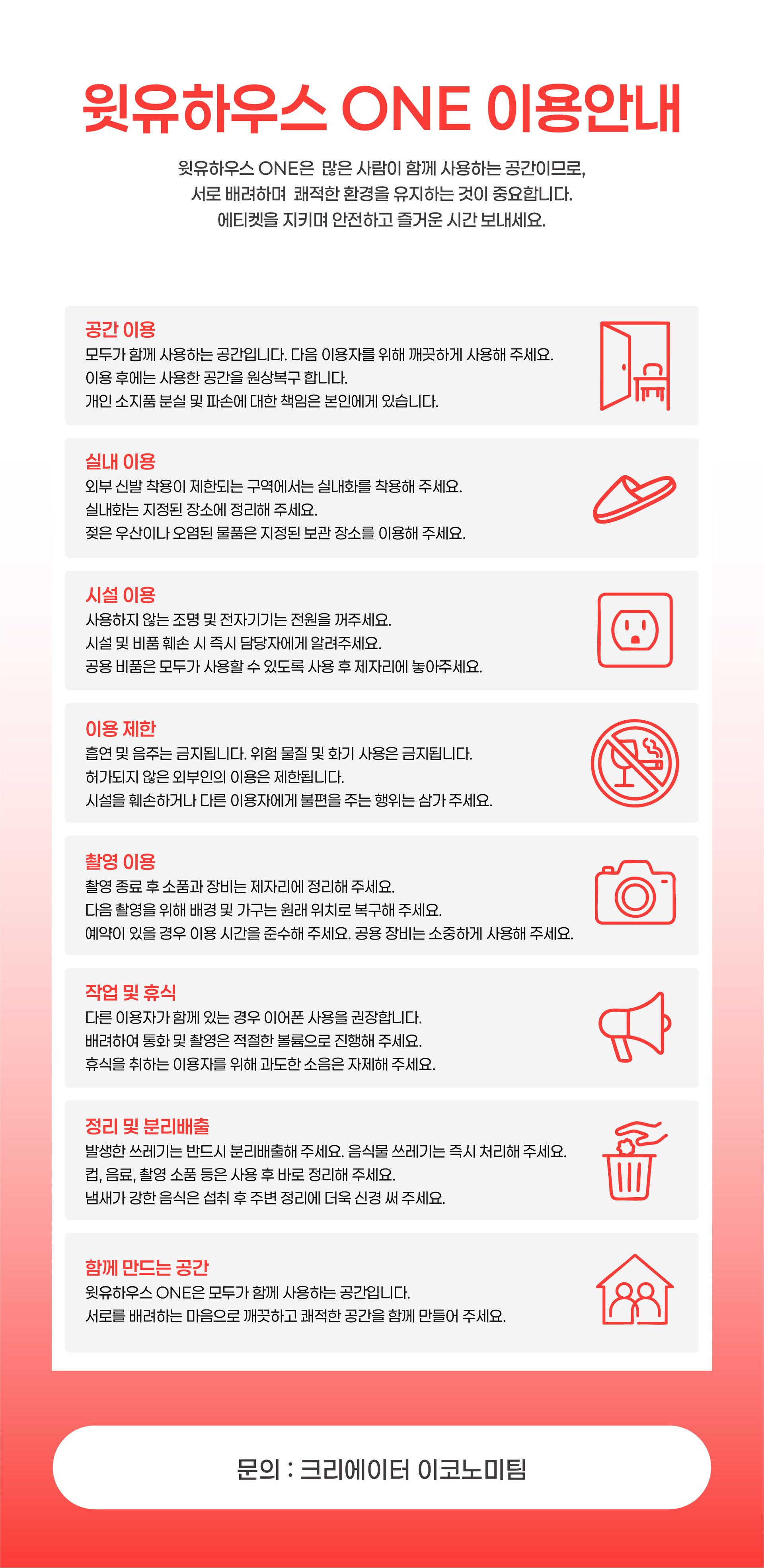 윗유하우스 ONE 이용안내

윗유하우스 ONE은 많은 사람이 함께 사용하는 공간이므로,
서로 배려하며 쾌적한 환경을 유지하는 것이 중요합니다.
에티켓을 지키며 안전하고 즐거운 시간 보내세요.

공간 이용
모두가 함께 사용하는 공간입니다. 다음 이용자를 위해 깨끗하게 사용해 주세요.
이용 후에는 사용한 공간을 원상복구 합니다.
개인 소지품 분실 및 파손에 대한 책임은 본인에게 있습니다.

실내 이용
외부 신발 착용이 제한되는 구역에서는 실내화를 착용해 주세요.
실내화는 지정된 장소에 정리해 주세요.
젖은 우산이나 오염된 물품은 지정된 보관 장소를 이용해 주세요.

시설 이용
사용하지 않는 조명 및 전자기기는 전원을 꺼주세요.
시설 및 비품 훼손 시 즉시 담당자에게 알려주세요.
공용 비품은 모두가 사용할 수 있도록 사용 후 제자리에 놓아주세요.

이용 제한
흡연 및 음주는 금지됩니다. 위험 물질 및 화기 사용은 금지됩니다.
허가되지 않은 외부인의 이용은 제한됩니다.
시설을 훼손하거나 다른 이용자에게 불편을 주는 행위는 삼가 주세요.

촬영 이용
촬영 종료 후 소품과 장비는 제자리에 정리해 주세요.
다음 촬영을 위해 배경 및 가구는 원래 위치로 복구해 주세요.
예약이 있을 경우 이용 시간을 준수해 주세요. 공용 장비는 소중하게 사용해 주세요.

작업 및 휴식
다른 이용자가 함께 있는 경우 이어폰 사용을 권장합니다.
배려하여 통화 및 촬영은 적절한 볼륨으로 진행해 주세요.
휴식을 취하는 이용자를 위해 과도한 소음은 자제해 주세요.

정리 및 분리배출
발생한 쓰레기는 반드시 분리배출해 주세요. 음식물 쓰레기는 즉시 처리해 주세요.
컵, 음료, 촬영 소품 등은 사용 후 바로 정리해 주세요.
냄새가 강한 음식은 섭취 후 주변 정리에 더욱 신경 써 주세요.

함께 만드는 공간
윗유하우스 ONE은 모두가 함께 사용하는 공간입니다.
서로를 배려하는 마음으로 깨끗하고 쾌적한 공간을 함께 만들어 주세요.

문의 : 크리에이터 이코노미팀